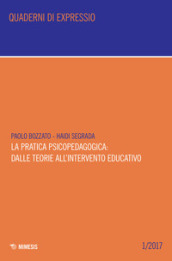 QUADERNI DI EXPRESSIO

PAOLO BOZZATO - HAIDI SEGRADA
LA PRATICA PSICOPEDAGOGICA:
DALLE TEORIE ALL'INTERVENTO EDUCATIVO

MIMESIS

1/2017